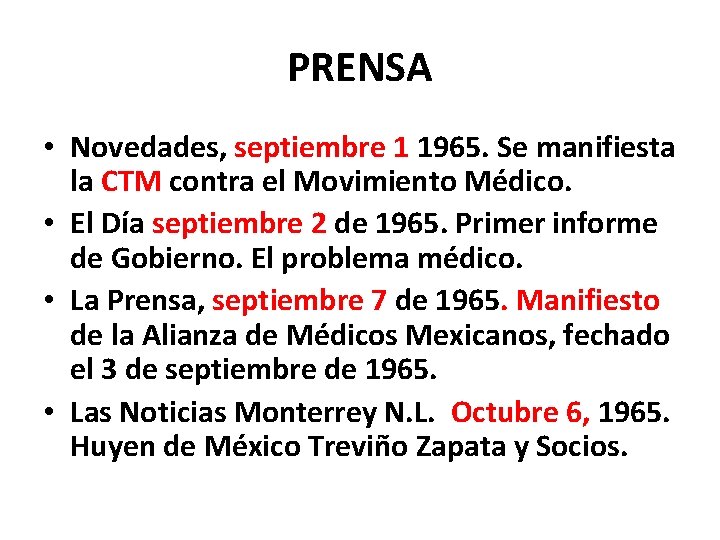 PRENSA

• Novedades, septiembre 1 1965. Se manifiesta la CTM contra el Movimiento Médico.
• El Día septiembre 2 de 1965. Primer informe de Gobierno. El problema médico.
• La Prensa, septiembre 7 de 1965. Manifiesto de la Alianza de Médicos Mexicanos, fechado el 3 de septiembre de 1965.
• Las Noticias Monterrey N.L. Octubre 6, 1965. Huyen de México Treviño Zapata y Socios.